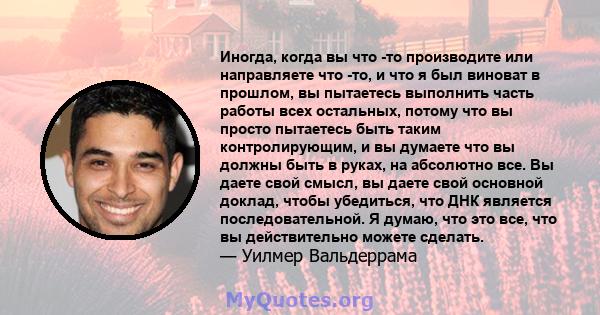 Иногда, когда вы что -то производите или направляете что -то, и что я был виноват в прошлом, вы пытаетесь выполнить часть работы всех остальных, потому что вы просто пытаетесь быть таким контролирующим, и вы думаете что вы должны быть в руках, на абсолютно все. Вы даете свой смысл, вы даете свой основной доклад, чтобы убедиться, что ДНК является последовательной. Я думаю, что это все, что вы действительно можете сделать.
— Уилмер Вальдеррама

MyQuotes.org